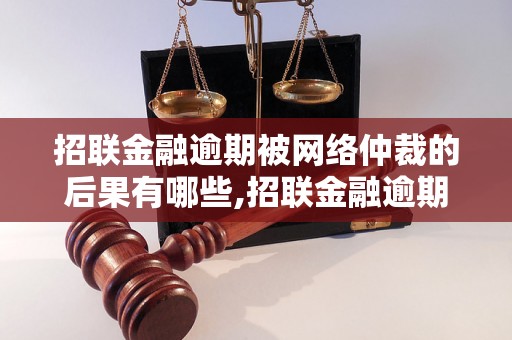 招联金融逾期被网络仲裁的后果有哪些,招联金融逾期